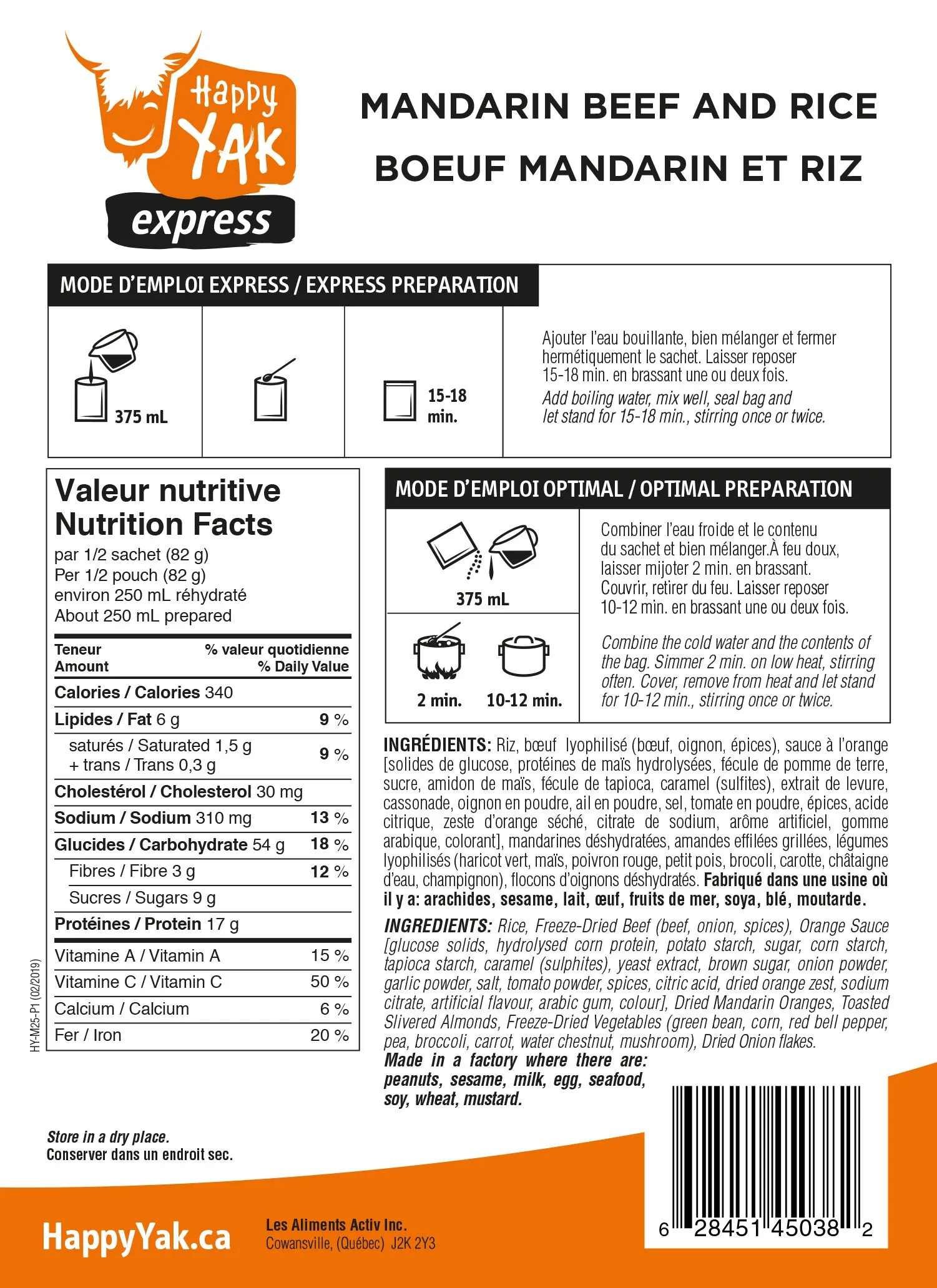 Happy YAK express

MANDARIN BEEF AND RICE
BOEUF MANDARIN ET RIZ

MODE D'EMPLOI EXPRESS / EXPRESS PREPARATION

375 mL

15-18 min.

Ajouter l'eau bouillante, bien mélanger et fermer hermétiquement le sachet. Laisser reposer 15-18 min. en brassant une ou deux fois.

Add boiling water, mix well, seal bag and let stand for 15-18 min., stirring once or twice.

Valeur nutritive
Nutrition Facts
par 1/2 sachet (82 g)
Per 1/2 pouch (82 g)
environ 250 mL réhydraté
About 250 mL prepared

| Teneur Amount | % valeur quotidienne % Daily Value |
|---|---|
| Calories / Calories 340 | |
| Lipides / Fat 6 g | 9 % |
| saturés / Saturated 1,5 g + trans / Trans 0,3 g | 9 % |
| Cholestérol / Cholesterol 30 mg | |
| Sodium / Sodium 310 mg | 13 % |
| Glucides / Carbohydrate 54 g | 18 % |
| Fibres / Fibre 3 g | 12 % |
| Sucres / Sugars 9 g | |
| Protéines / Protein 17 g | |
| Vitamine A / Vitamin A | 15 % |
| Vitamine C / Vitamin C | 50 % |
| Calcium / Calcium | 6 % |
| Fer / Iron | 20 % |

HY-M25-P1 (02/2019)

MODE D'EMPLOI OPTIMAL / OPTIMAL PREPARATION

375 mL

2 min. 10-12 min.

Combiner l'eau froide et le contenu du sachet et bien mélanger.À feu doux, laisser mijoter 2 min. en brassant. Couvrir, retirer du feu. Laisser reposer 10-12 min. en brassant une ou deux fois.

Combine the cold water and the contents of the bag. Simmer 2 min. on low heat, stirring often. Cover, remove from heat and let stand for 10-12 min., stirring once or twice.

INGRÉDIENTS: Riz, bœuf lyophilisé (bœuf, oignon, épices), sauce à l'orange [solides de glucose, protéines de maïs hydrolysées, fécule de pomme de terre, sucre, amidon de maïs, fécule de tapioca, caramel (sulfites), extrait de levure, cassonade, oignon en poudre, ail en poudre, sel, tomate en poudre, épices, acide citrique, zeste d'orange séché, citrate de sodium, arôme artificiel, gomme arabique, colorant], mandarines déshydratées, amandes effilées grillées, légumes lyophilisés (haricot vert, maïs, poivron rouge, petit pois, brocoli, carotte, châtaigne d'eau, champignon), flocons d'oignons déshydratés. Fabriqué dans une usine où il y a: arachides, sesame, lait, œuf, fruits de mer, soya, blé, moutarde.

INGREDIENTS: Rice, Freeze-Dried Beef (beef, onion, spices), Orange Sauce [glucose solids, hydrolysed corn protein, potato starch, sugar, corn starch, tapioca starch, caramel (sulphites), yeast extract, brown sugar, onion powder, garlic powder, salt, tomato powder, spices, citric acid, dried orange zest, sodium citrate, artificial flavour, arabic gum, colour], Dried Mandarin Oranges, Toasted Slivered Almonds, Freeze-Dried Vegetables (green bean, corn, red bell pepper, pea, broccoli, carrot, water chestnut, mushroom), Dried Onion flakes. Made in a factory where there are: peanuts, sesame, milk, egg, seafood, soy, wheat, mustard.

Store in a dry place.
Conserver dans un endroit sec.

HappyYak.ca

Les Aliments Activ Inc.
Cowansville, (Québec) J2K 2Y3

6 28451 45038 2